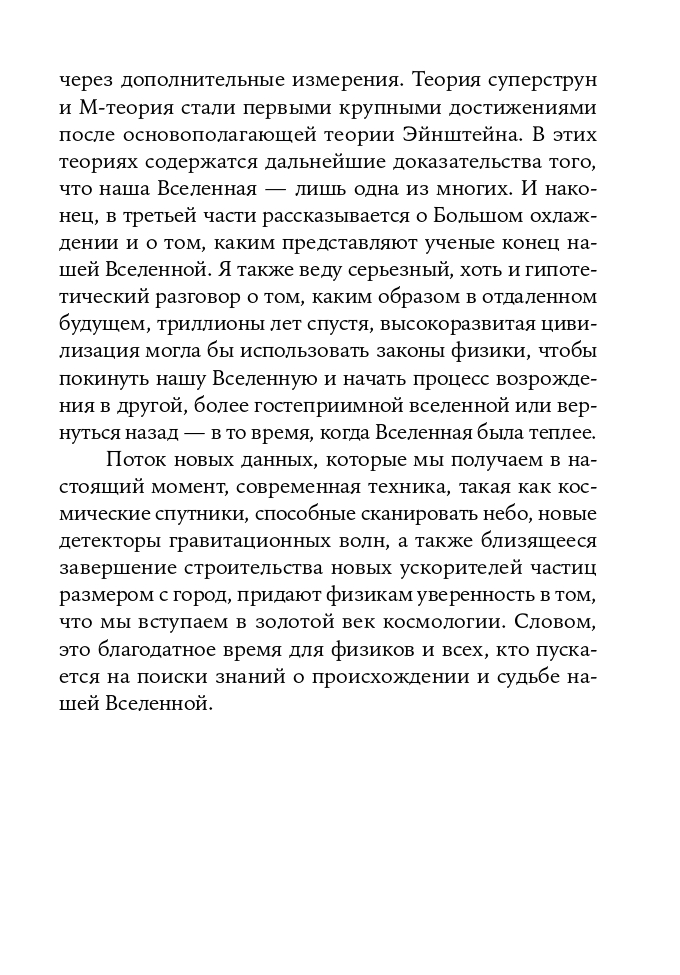 через дополнительные измерения. Теория суперструн и М-теория стали первыми крупными достижениями после основополагающей теории Эйнштейна. В этих теориях содержатся дальнейшие доказательства того, что наша Вселенная — лишь одна из многих. И наконец, в третьей части рассказывается о Большом охлаждении и о том, каким представляют ученые конец нашей Вселенной. Я также веду серьезный, хоть и гипотетический разговор о том, каким образом в отдаленном будущем, триллионы лет спустя, высокоразвитая цивилизация могла бы использовать законы физики, чтобы покинуть нашу Вселенную и начать процесс возрождения в другой, более гостеприимной вселенной или вернуться назад — в то время, когда Вселенная была теплее.

Поток новых данных, которые мы получаем в настоящий момент, современная техника, такая как космические спутники, способные сканировать небо, новые детекторы гравитационных волн, а также близящееся завершение строительства новых ускорителей частиц размером с город, придают физикам уверенность в том, что мы вступаем в золотой век космологии. Словом, это благодатное время для физиков и всех, кто пускается на поиски знаний о происхождении и судьбе нашей Вселенной.